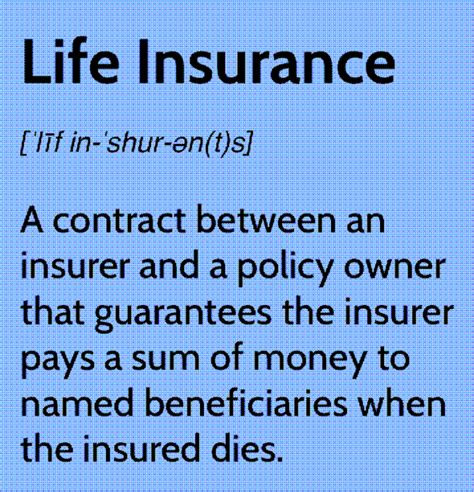 Life Insurance

[ˈlīf in-ˈshur-ən(t)s]

A contract between an insurer and a policy owner that guarantees the insurer pays a sum of money to named beneficiaries when the insured dies.